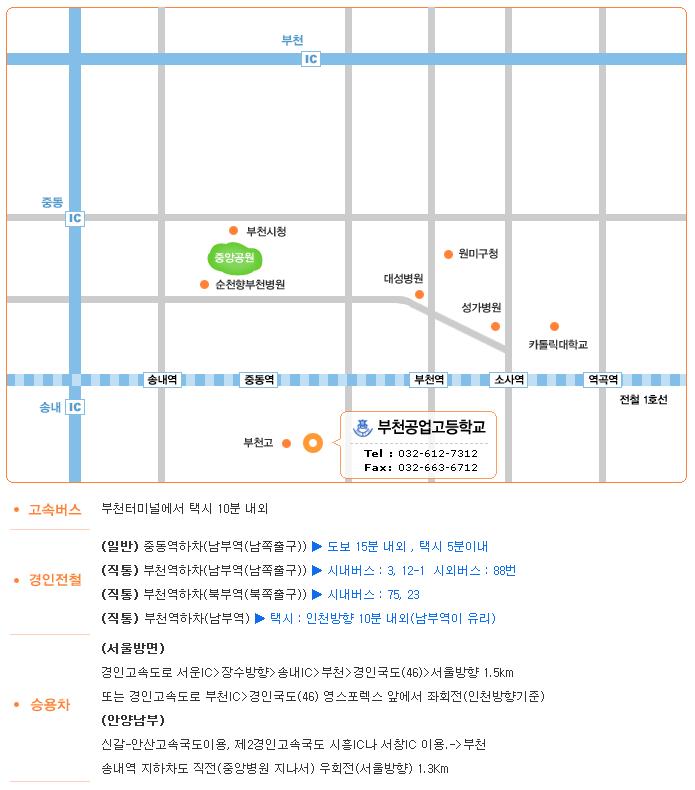 부천
IC
중동
IC
부천시청
중앙공원
순천향부천병원
원미구청
대성병원
성가병원
카톨릭대학교
송내역
중동역
부천역
소사역
역곡역
전철 1호선
송내
IC
부천고
부천공업고등학교
Tel : 032-612-7312
Fax: 032-663-6712

고속버스
부천터미널에서 택시 10분 내외

경인전철
(일반) 중동역하차(남부역(남쪽출구)) ▶ 도보 15분 내외 , 택시 5분이내
(직통) 부천역하차(남부역(남쪽출구)) ▶ 시내버스 : 3, 12-1 시외버스 : 88번
(직통) 부천역하차(북부역(북쪽출구)) ▶ 시내버스 : 75, 23
(직통) 부천역하차(남부역) ▶ 택시 : 인천방향 10분 내외(남부역이 유리)

승용차
(서울방면)
경인고속도로 서운IC>장수방향>송내IC>부천>경인국도(46)>서울방향 1.5km
또는 경인고속도로 부천IC>경인국도(46) 영스포렉스 앞에서 좌회전(인천방향기준)
(안양남부)
신갈-안산고속국도이용, 제2경인고속국도 시흥IC나 서창IC 이용.->부천
송내역 지하차도 직전(중앙병원 지나서) 우회전(서울방향) 1.3Km